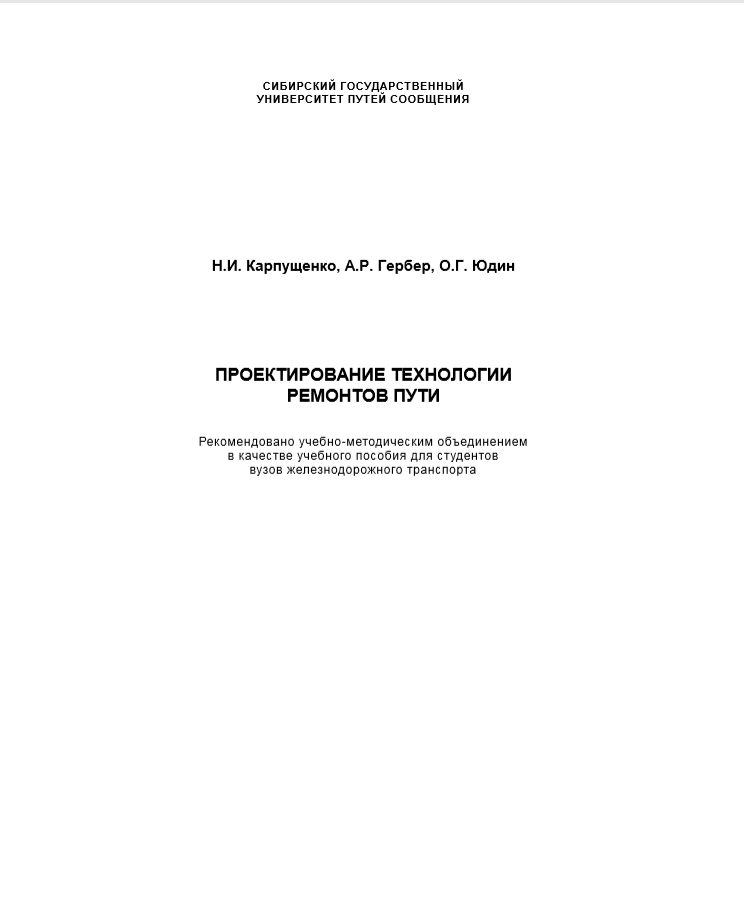 СИБИРСКИЙ ГОСУДАРСТВЕННЫЙ
УНИВЕРСИТЕТ ПУТЕЙ СООБЩЕНИЯ

Н.И. Карпущенко, А.Р. Гербер, О.Г. Юдин

ПРОЕКТИРОВАНИЕ ТЕХНОЛОГИИ
РЕМОНТОВ ПУТИ

Рекомендовано учебно-методическим объединением
в качестве учебного пособия для студентов
вузов железнодорожного транспорта